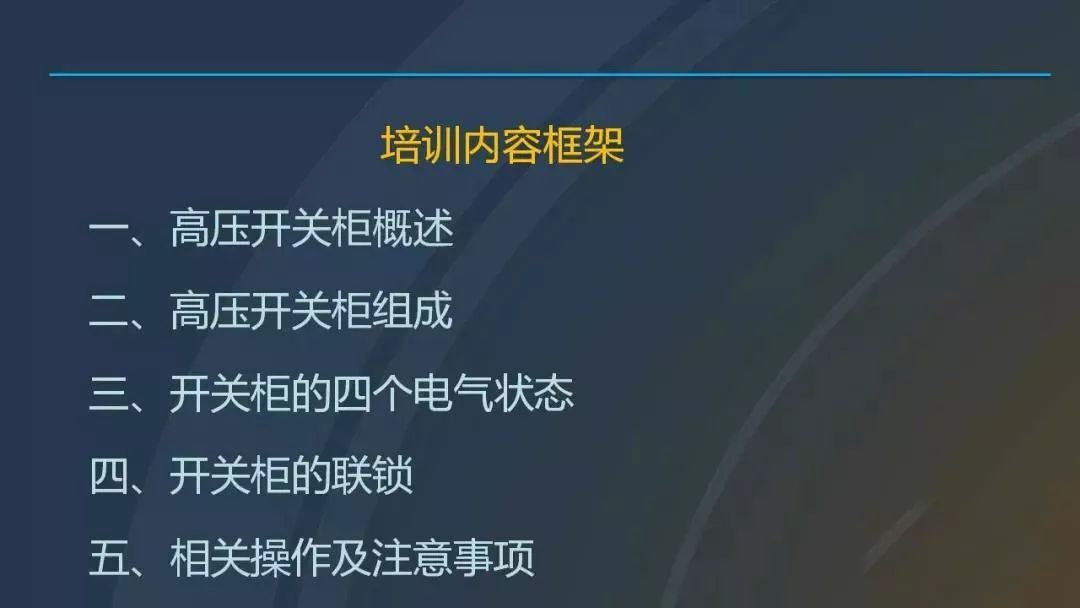 培训内容框架

一、高压开关柜概述

二、高压开关柜组成

三、开关柜的四个电气状态

四、开关柜的联锁

五、相关操作及注意事项